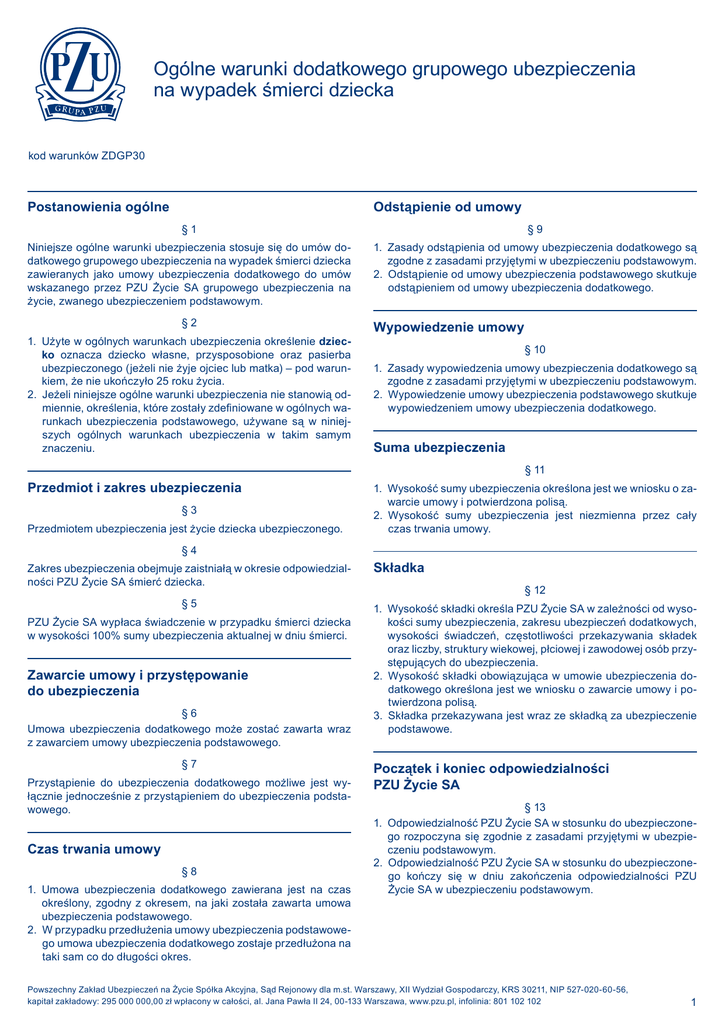 PZU
GRUPA PZU

Ogólne warunki dodatkowego grupowego ubezpieczenia na wypadek śmierci dziecka

kod warunków ZDGP30

Postanowienia ogólne

§ 1

Niniejsze ogólne warunki ubezpieczenia stosuje się do umów dodatkowego grupowego ubezpieczenia na wypadek śmierci dziecka zawieranych jako umowy ubezpieczenia dodatkowego do umów wskazanego przez PZU Życie SA grupowego ubezpieczenia na życie, zwanego ubezpieczeniem podstawowym.

§ 2

1. Użyte w ogólnych warunkach ubezpieczenia określenie dziecko oznacza dziecko własne, przysposobione oraz pasierba ubezpieczonego (jeżeli nie żyje ojciec lub matka) – pod warunkiem, że nie ukończyło 25 roku życia.
2. Jeżeli niniejsze ogólne warunki ubezpieczenia nie stanowią odmiennie, określenia, które zostały zdefiniowane w ogólnych warunkach ubezpieczenia podstawowego, używane są w niniejszych ogólnych warunkach ubezpieczenia w takim samym znaczeniu.

Przedmiot i zakres ubezpieczenia

§ 3

Przedmiotem ubezpieczenia jest życie dziecka ubezpieczonego.

§ 4

Zakres ubezpieczenia obejmuje zaistniałą w okresie odpowiedzialności PZU Życie SA śmierć dziecka.

§ 5

PZU Życie SA wypłaca świadczenie w przypadku śmierci dziecka w wysokości 100% sumy ubezpieczenia aktualnej w dniu śmierci.

Zawarcie umowy i przystępowanie do ubezpieczenia

§ 6

Umowa ubezpieczenia dodatkowego może zostać zawarta wraz z zawarciem umowy ubezpieczenia podstawowego.

§ 7

Przystąpienie do ubezpieczenia dodatkowego możliwe jest wyłącznie jednocześnie z przystąpieniem do ubezpieczenia podstawowego.

Czas trwania umowy

§ 8

1. Umowa ubezpieczenia dodatkowego zawierana jest na czas określony, zgodny z okresem, na jaki została zawarta umowa ubezpieczenia podstawowego.
2. W przypadku przedłużenia umowy ubezpieczenia podstawowego umowa ubezpieczenia dodatkowego zostaje przedłużona na taki sam co do długości okres.

Odstąpienie od umowy

§ 9

1. Zasady odstąpienia od umowy ubezpieczenia dodatkowego są zgodne z zasadami przyjętymi w ubezpieczeniu podstawowym.
2. Odstąpienie od umowy ubezpieczenia podstawowego skutkuje odstąpieniem od umowy ubezpieczenia dodatkowego.

Wypowiedzenie umowy

§ 10

1. Zasady wypowiedzenia umowy ubezpieczenia dodatkowego są zgodne z zasadami przyjętymi w ubezpieczeniu podstawowym.
2. Wypowiedzenie umowy ubezpieczenia podstawowego skutkuje wypowiedzeniem umowy ubezpieczenia dodatkowego.

Suma ubezpieczenia

§ 11

1. Wysokość sumy ubezpieczenia określona jest we wniosku o zawarcie umowy i potwierdzona polisą.
2. Wysokość sumy ubezpieczenia jest niezmienna przez cały czas trwania umowy.

Składka

§ 12

1. Wysokość składki określa PZU Życie SA w zależności od wysokości sumy ubezpieczenia, zakresu ubezpieczeń dodatkowych, wysokości świadczeń, częstotliwości przekazywania składek oraz liczby, struktury wiekowej, płciowej i zawodowej osób przystępujących do ubezpieczenia.
2. Wysokość składki obowiązująca w umowie ubezpieczenia dodatkowego określona jest we wniosku o zawarcie umowy i potwierdzona polisą.
3. Składka przekazywana jest wraz ze składką za ubezpieczenie podstawowe.

Początek i koniec odpowiedzialności PZU Życie SA

§ 13

1. Odpowiedzialność PZU Życie SA w stosunku do ubezpieczonego rozpoczyna się zgodnie z zasadami przyjętymi w ubezpieczeniu podstawowym.
2. Odpowiedzialność PZU Życie SA w stosunku do ubezpieczonego kończy się w dniu zakończenia odpowiedzialności PZU Życie SA w ubezpieczeniu podstawowym.

Powszechny Zakład Ubezpieczeń na Życie Spółka Akcyjna, Sąd Rejonowy dla m.st. Warszawy, XII Wydział Gospodarczy, KRS 30211, NIP 527-020-60-56, kapitał zakładowy: 295 000 000,00 zł wpłacony w całości, al. Jana Pawła II 24, 00-133 Warszawa, www.pzu.pl, infolinia: 801 102 102

1